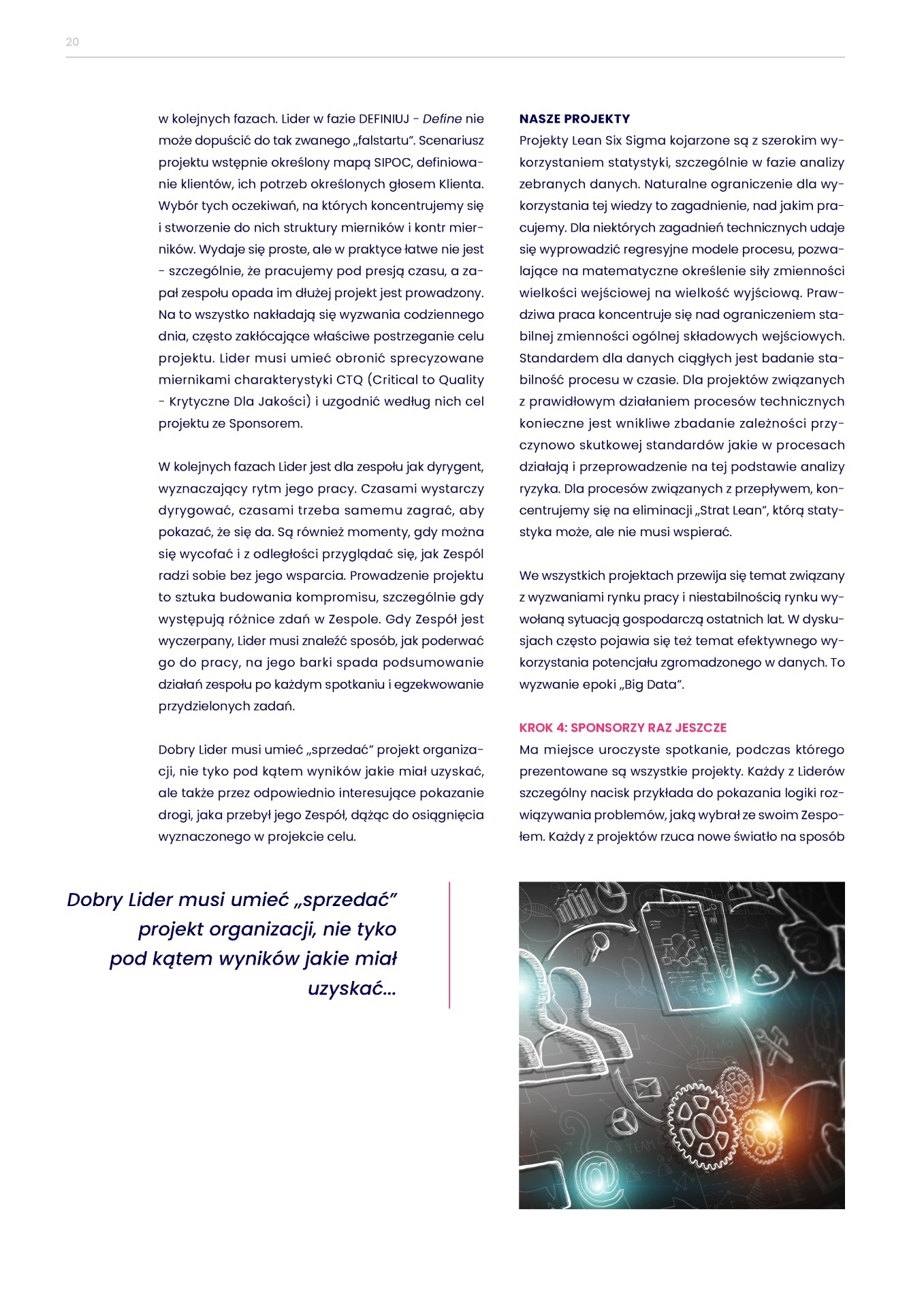 20

w kolejnych fazach. Lider w fazie DEFINIUJ - Define nie może dopuścić do tak zwanego „falstartu". Scenariusz projektu wstępnie określony mapą SIPOC, definiowanie klientów, ich potrzeb określonych głosem Klienta. Wybór tych oczekiwań, na których koncentrujemy się i stworzenie do nich struktury mierników i kontr mierników. Wydaje się proste, ale w praktyce łatwe nie jest - szczególnie, że pracujemy pod presją czasu, a zapał zespołu opada im dłużej projekt jest prowadzony. Na to wszystko nakładają się wyzwania codziennego dnia, często zakłócające właściwe postrzeganie celu projektu. Lider musi umieć obronić sprecyzowane miernikami charakterystyki CTQ (Critical to Quality - Krytyczne Dla Jakości) i uzgodnić według nich cel projektu ze Sponsorem.

W kolejnych fazach Lider jest dla zespołu jak dyrygent, wyznaczający rytm jego pracy. Czasami wystarczy dyrygować, czasami trzeba samemu zagrać, aby pokazać, że się da. Są również momenty, gdy można się wycofać i z odległości przyglądać się, jak Zespól radzi sobie bez jego wsparcia. Prowadzenie projektu to sztuka budowania kompromisu, szczególnie gdy występują różnice zdań w Zespole. Gdy Zespół jest wyczerpany, Lider musi znaleźć sposób, jak poderwać go do pracy, na jego barki spada podsumowanie działań zespołu po każdym spotkaniu i egzekwowanie przydzielonych zadań.

Dobry Lider musi umieć „sprzedać" projekt organizacji, nie tyko pod kątem wyników jakie miał uzyskać, ale także przez odpowiednio interesujące pokazanie drogi, jaka przebył jego Zespół, dążąc do osiągnięcia wyznaczonego w projekcie celu.

NASZE PROJEKTY
Projekty Lean Six Sigma kojarzone są z szerokim wykorzystaniem statystyki, szczególnie w fazie analizy zebranych danych. Naturalne ograniczenie dla wykorzystania tej wiedzy to zagadnienie, nad jakim pracujemy. Dla niektórych zagadnień technicznych udaje się wyprowadzić regresyjne modele procesu, pozwalające na matematyczne określenie siły zmienności wielkości wejściowej na wielkość wyjściową. Prawdziwa praca koncentruje się nad ograniczeniem stabilnej zmienności ogólnej składowych wejściowych. Standardem dla danych ciągłych jest badanie stabilność procesu w czasie. Dla projektów związanych z prawidłowym działaniem procesów technicznych konieczne jest wnikliwe zbadanie zależności przyczynowo skutkowej standardów jakie w procesach działają i przeprowadzenie na tej podstawie analizy ryzyka. Dla procesów związanych z przepływem, koncentrujemy się na eliminacji „Strat Lean", którą statystyka może, ale nie musi wspierać.

We wszystkich projektach przewija się temat związany z wyzwaniami rynku pracy i niestabilnością rynku wywołaną sytuacją gospodarczą ostatnich lat. W dyskusjach często pojawia się też temat efektywnego wykorzystania potencjału zgromadzonego w danych. To wyzwanie epoki „Big Data".

KROK 4: SPONSORZY RAZ JESZCZE
Ma miejsce uroczyste spotkanie, podczas którego prezentowane są wszystkie projekty. Każdy z Liderów szczególny nacisk przykłada do pokazania logiki rozwiązywania problemów, jaką wybrał ze swoim Zespołem. Każdy z projektów rzuca nowe światło na sposób

Dobry Lider musi umieć „sprzedać" projekt organizacji, nie tyko pod kątem wyników jakie miał uzyskać...